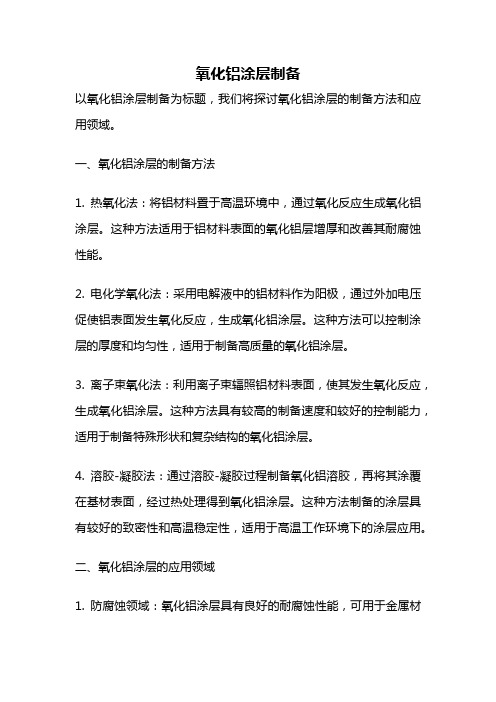 氧化铝涂层制备

以氧化铝涂层制备为标题，我们将探讨氧化铝涂层的制备方法和应用领域。

一、氧化铝涂层的制备方法

1. 热氧化法：将铝材料置于高温环境中，通过氧化反应生成氧化铝涂层。这种方法适用于铝材料表面的氧化铝层增厚和改善其耐腐蚀性能。

2. 电化学氧化法：采用电解液中的铝材料作为阳极，通过外加电压促使铝表面发生氧化反应，生成氧化铝涂层。这种方法可以控制涂层的厚度和均匀性，适用于制备高质量的氧化铝涂层。

3. 离子束氧化法：利用离子束辐照铝材料表面，使其发生氧化反应，生成氧化铝涂层。这种方法具有较高的制备速度和较好的控制能力，适用于制备特殊形状和复杂结构的氧化铝涂层。

4. 溶胶-凝胶法：通过溶胶-凝胶过程制备氧化铝溶胶，再将其涂覆在基材表面，经过热处理得到氧化铝涂层。这种方法制备的涂层具有较好的致密性和高温稳定性，适用于高温工作环境下的涂层应用。

二、氧化铝涂层的应用领域

1. 防腐蚀领域：氧化铝涂层具有良好的耐腐蚀性能，可用于金属材